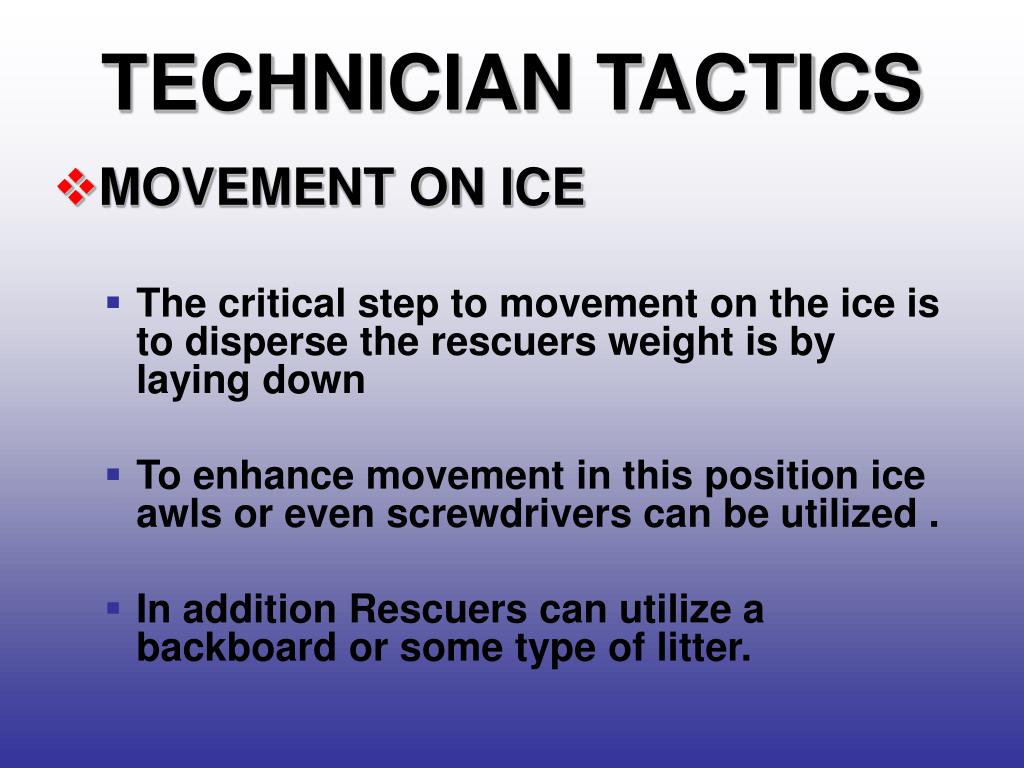 TECHNICIAN TACTICS

MOVEMENT ON ICE

The critical step to movement on the ice is to disperse the rescuers weight is by laying down

To enhance movement in this position ice awls or even screwdrivers can be utilized .

In addition Rescuers can utilize a backboard or some type of litter.